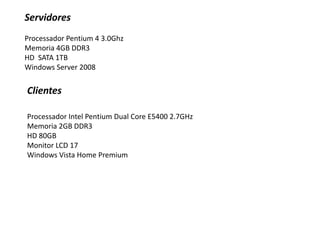 Servidores

Processador Pentium 4 3.0Ghz
Memoria 4GB DDR3
HD SATA 1TB
Windows Server 2008

Clientes

Processador Intel Pentium Dual Core E5400 2.7GHz
Memoria 2GB DDR3
HD 80GB
Monitor LCD 17
Windows Vista Home Premium